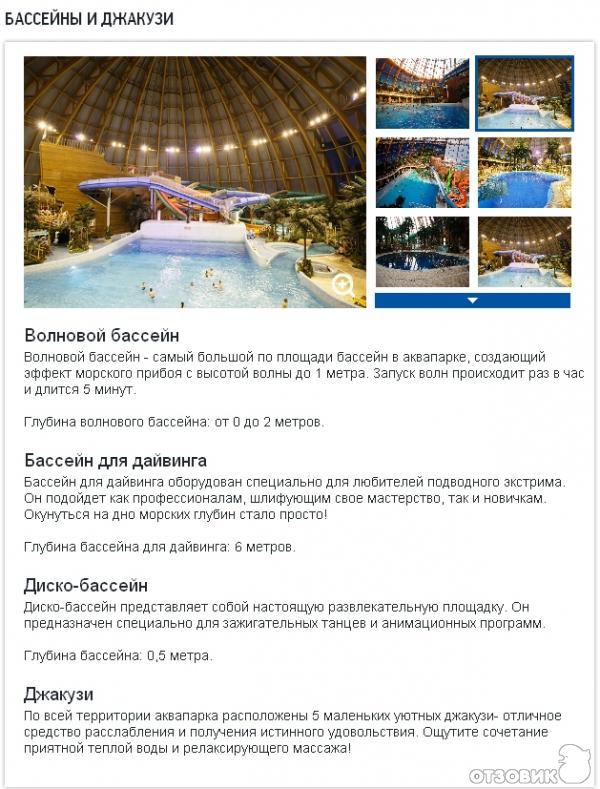 БАССЕЙНЫ И ДЖАКУЗИ

Волновой бассейн
Волновой бассейн - самый большой по площади бассейн в аквапарке, создающий эффект морского прибоя с высотой волны до 1 метра. Запуск волн происходит раз в час и длится 5 минут.

Глубина волнового бассейна: от 0 до 2 метров.

Бассейн для дайвинга
Бассейн для дайвинга оборудован специально для любителей подводного экстрима. Он подойдет как профессионалам, шлифующим свое мастерство, так и новичкам. Окунуться на дно морских глубин стало просто!

Глубина бассейна для дайвинга: 6 метров.

Диско-бассейн
Диско-бассейн представляет собой настоящую развлекательную площадку. Он предназначен специально для зажигательных танцев и анимационных программ.

Глубина бассейна: 0,5 метра.

Джакузи
По всей территории аквапарка расположены 5 маленьких уютных джакузи- отличное средство расслабления и получения истинного удовольствия. Ощутите сочетание приятной теплой воды и релаксирующего массажа!

ОТЗОВИК